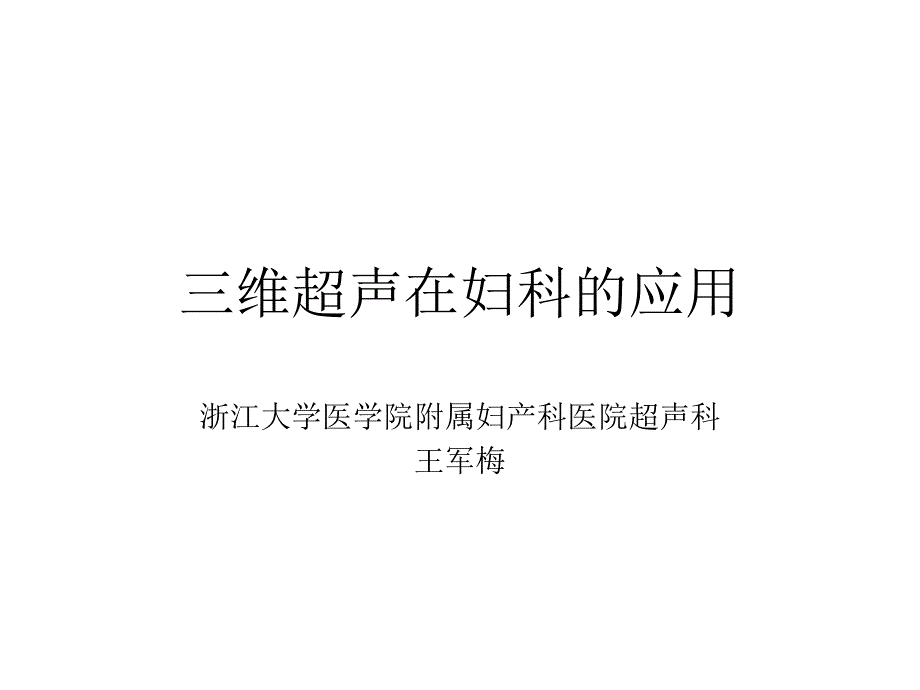 三维超声在妇科的应用

浙江大学医学院附属妇产科医院超声科
王军梅